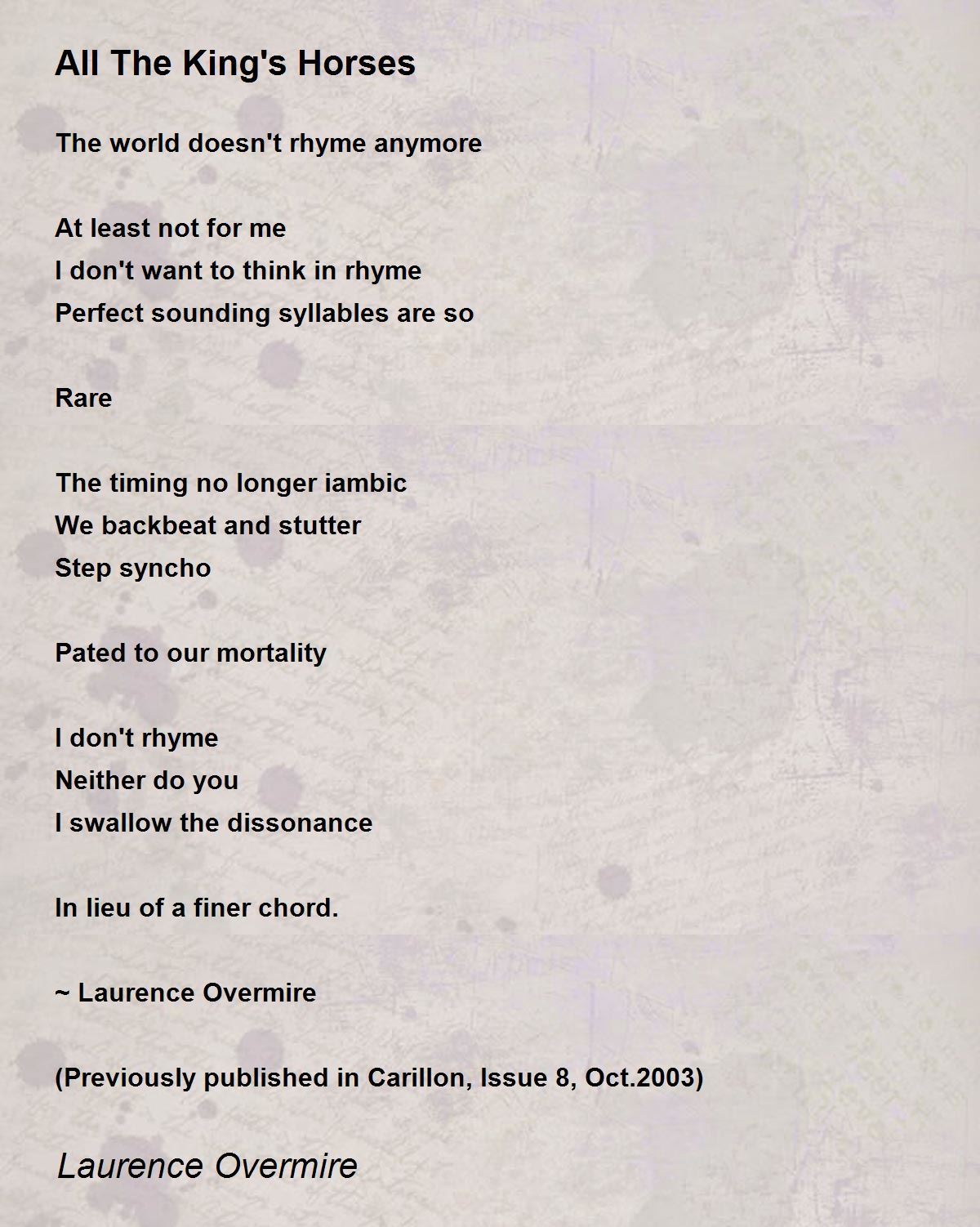 All The King's Horses

The world doesn't rhyme anymore

At least not for me
I don't want to think in rhyme
Perfect sounding syllables are so

Rare

The timing no longer iambic
We backbeat and stutter
Step syncho

Pated to our mortality

I don't rhyme
Neither do you
I swallow the dissonance

In lieu of a finer chord.

~ Laurence Overmire

(Previously published in Carillon, Issue 8, Oct.2003)

Laurence Overmire